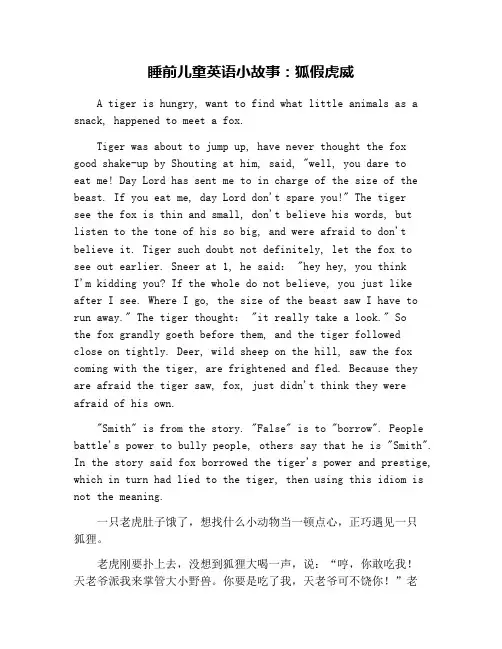 睡前儿童英语小故事：狐假虎威

A tiger is hungry, want to find what little animals as a snack, happened to meet a fox.

Tiger was about to jump up, have never thought the fox good shake-up by Shouting at him, said, "well, you dare to eat me! Day Lord has sent me to in charge of the size of the beast. If you eat me, day Lord don't spare you!" The tiger see the fox is thin and small, don't believe his words, but listen to the tone of his so big, and were afraid to don't believe it. Tiger such doubt not definitely, let the fox to see out earlier. Sneer at 1, he said: "hey hey, you think I'm kidding you? If the whole do not believe, you just like after I see. Where I go, the size of the beast saw I have to run away." The tiger thought: "it really take a look." So the fox grandly goeth before them, and the tiger followed close on tightly. Deer, wild sheep on the hill, saw the fox coming with the tiger, are frightened and fled. Because they are afraid the tiger saw, fox, just didn't think they were afraid of his own.

"Smith" is from the story. "False" is to "borrow". People battle's power to bully people, others say that he is "Smith". In the story said fox borrowed the tiger's power and prestige, which in turn had lied to the tiger, then using this idiom is not the meaning.

一只老虎肚子饿了，想找什么小动物当一顿点心，正巧遇见一只狐狸。

老虎刚要扑上去，没想到狐狸大喝一声，说：“哼，你敢吃我！天老爷派我来掌管大小野兽。你要是吃了我，天老爷可不饶你！”老